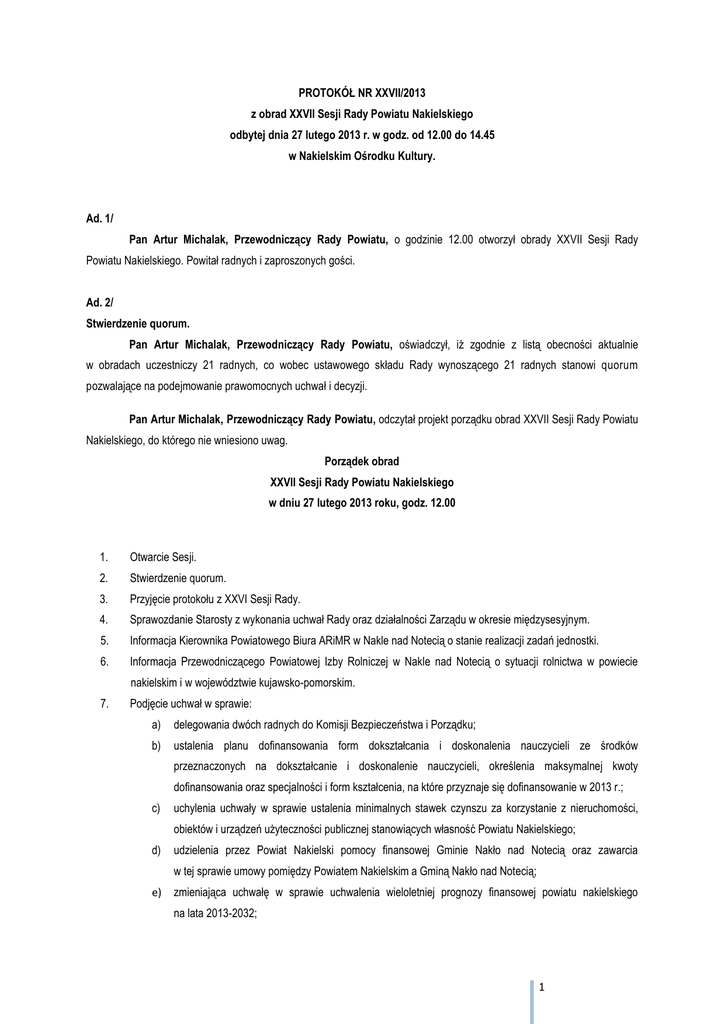 PROTOKÓŁ NR XXVII/2013
z obrad XXVII Sesji Rady Powiatu Nakielskiego
odbytej dnia 27 lutego 2013 r. w godz. od 12.00 do 14.45
w Nakielskim Ośrodku Kultury.

Ad. 1/

Pan Artur Michalak, Przewodniczący Rady Powiatu, o godzinie 12.00 otworzył obrady XXVII Sesji Rady Powiatu Nakielskiego. Powitał radnych i zaproszonych gości.

Ad. 2/
Stwierdzenie quorum.

Pan Artur Michalak, Przewodniczący Rady Powiatu, oświadczył, iż zgodnie z listą obecności aktualnie w obradach uczestniczy 21 radnych, co wobec ustawowego składu Rady wynoszącego 21 radnych stanowi quorum pozwalające na podejmowanie prawomocnych uchwał i decyzji.

Pan Artur Michalak, Przewodniczący Rady Powiatu, odczytał projekt porządku obrad XXVII Sesji Rady Powiatu Nakielskiego, do którego nie wniesiono uwag.

Porządek obrad
XXVII Sesji Rady Powiatu Nakielskiego
w dniu 27 lutego 2013 roku, godz. 12.00

1. Otwarcie Sesji.
2. Stwierdzenie quorum.
3. Przyjęcie protokołu z XXVI Sesji Rady.
4. Sprawozdanie Starosty z wykonania uchwał Rady oraz działalności Zarządu w okresie międzysesyjnym.
5. Informacja Kierownika Powiatowego Biura ARiMR w Nakle nad Notecią o stanie realizacji zadań jednostki.
6. Informacja Przewodniczącego Powiatowej Izby Rolniczej w Nakle nad Notecią o sytuacji rolnictwa w powiecie nakielskim i w województwie kujawsko-pomorskim.
7. Podjęcie uchwał w sprawie:
a) delegowania dwóch radnych do Komisji Bezpieczeństwa i Porządku;
b) ustalenia planu dofinansowania form dokształcania i doskonalenia nauczycieli ze środków przeznaczonych na dokształcanie i doskonalenie nauczycieli, określenia maksymalnej kwoty dofinansowania oraz specjalności i form kształcenia, na które przyznaje się dofinansowanie w 2013 r.;
c) uchylenia uchwały w sprawie ustalenia minimalnych stawek czynszu za korzystanie z nieruchomości, obiektów i urządzeń użyteczności publicznej stanowiących własność Powiatu Nakielskiego;
d) udzielenia przez Powiat Nakielski pomocy finansowej Gminie Nakło nad Notecią oraz zawarcia w tej sprawie umowy pomiędzy Powiatem Nakielskim a Gminą Nakło nad Notecią;
e) zmieniająca uchwałę w sprawie uchwalenia wieloletniej prognozy finansowej powiatu nakielskiego na lata 2013-2032;

1